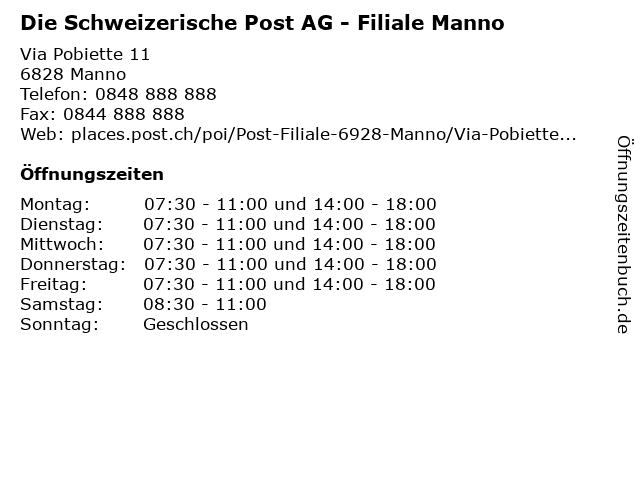 Die Schweizerische Post AG - Filiale Manno

Via Pobiette 11
6828 Manno
Telefon: 0848 888 888
Fax: 0844 888 888
Web: places.post.ch/poi/Post-Filiale-6928-Manno/Via-Pobiette...

Öffnungszeiten

Montag: 07:30 - 11:00 und 14:00 - 18:00
Dienstag: 07:30 - 11:00 und 14:00 - 18:00
Mittwoch: 07:30 - 11:00 und 14:00 - 18:00
Donnerstag: 07:30 - 11:00 und 14:00 - 18:00
Freitag: 07:30 - 11:00 und 14:00 - 18:00
Samstag: 08:30 - 11:00
Sonntag: Geschlossen

Öffnungszeitenbuch.de